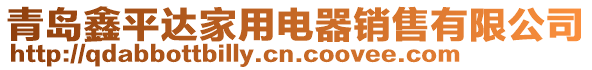 青岛鑫平达家用电器销售有限公司
http://qdabbottbilly.cn.coovee.com